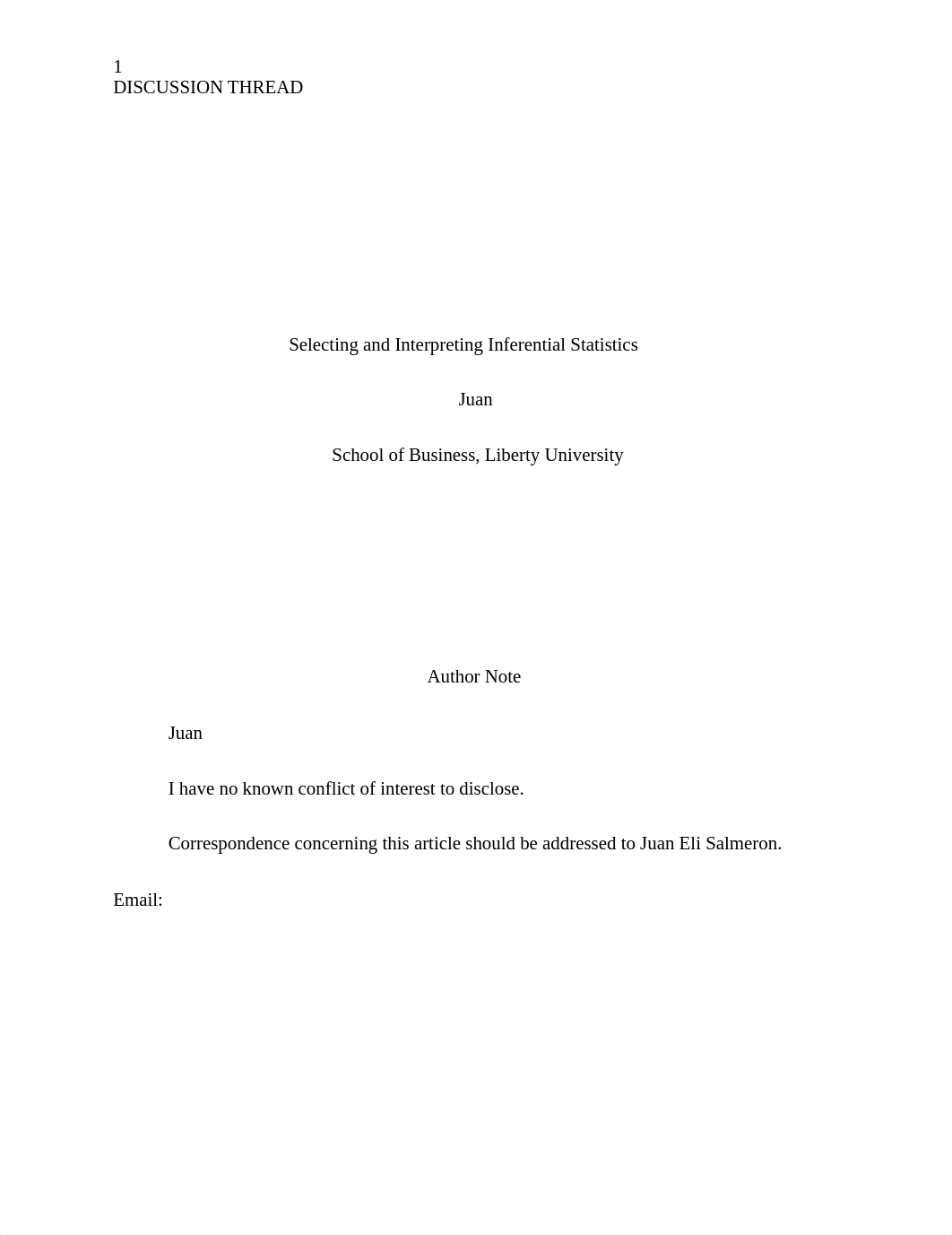 1
DISCUSSION THREAD

Selecting and Interpreting Inferential Statistics

Juan

School of Business, Liberty University

Author Note

Juan

I have no known conflict of interest to disclose.

Correspondence concerning this article should be addressed to Juan Eli Salmeron.

Email: